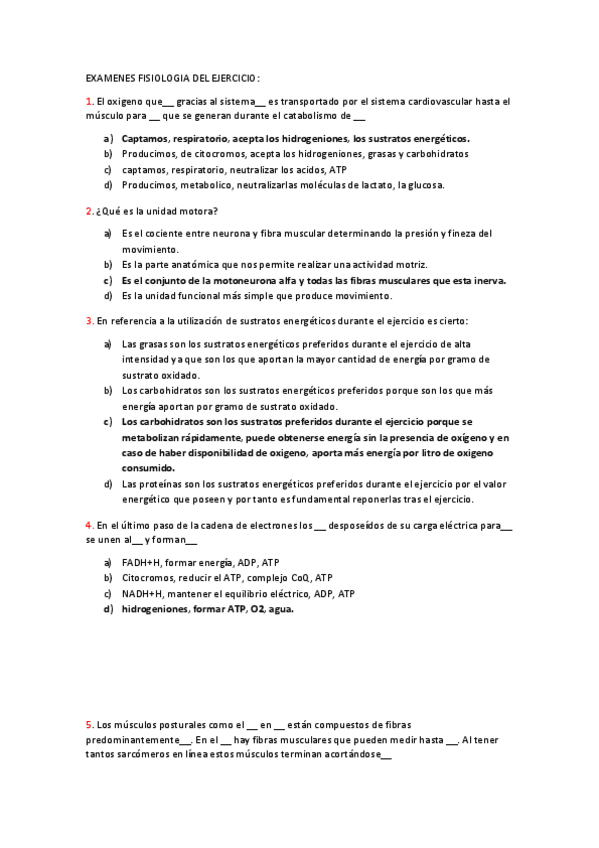 EXAMENES FISIOLOGIA DEL EJERCICIO:

1. El oxigeno que__ gracias al sistema__ es transportado por el sistema cardiovascular hasta el músculo para __ que se generan durante el catabolismo de __

a) Captamos, respiratorio, acepta los hidrogeniones, los sustratos energéticos.
b) Producimos, de citocromos, acepta los hidrogeniones, grasas y carbohidratos
c) captamos, respiratorio, neutralizar los acidos, ATP
d) Producimos, metabolico, neutralizarlas moléculas de lactato, la glucosa.

2. ¿Qué es la unidad motora?

a) Es el cociente entre neurona y fibra muscular determinando la presión y fineza del movimiento.
b) Es la parte anatómica que nos permite realizar una actividad motriz.
c) Es el conjunto de la motoneurona alfa y todas las fibras musculares que esta inerva.
d) Es la unidad funcional más simple que produce movimiento.

3. En referencia a la utilización de sustratos energéticos durante el ejercicio es cierto:

a) Las grasas son los sustratos energéticos preferidos durante el ejercicio de alta intensidad ya que son los que aportan la mayor cantidad de energía por gramo de sustrato oxidado.
b) Los carbohidratos son los sustratos energéticos preferidos porque son los que más energía aportan por gramo de sustrato oxidado.
c) Los carbohidratos son los sustratos preferidos durante el ejercicio porque se metabolizan rápidamente, puede obtenerse energía sin la presencia de oxígeno y en caso de haber disponibilidad de oxigeno, aporta más energía por litro de oxigeno consumido.
d) Las proteínas son los sustratos energéticos preferidos durante el ejercicio por el valor energético que poseen y por tanto es fundamental reponerlas tras el ejercicio.

4. En el último paso de la cadena de electrones los __ desposeídos de su carga eléctrica para__ se unen al__ y forman__

a) FADH+H, formar energía, ADP, ATP
b) Citocromos, reducir el ATP, complejo CoQ, ATP
c) NADH+H, mantener el equilibrio eléctrico, ADP, ATP
d) hidrogeniones, formar ATP, O2, agua.

5. Los músculos posturales como el __ en __ están compuestos de fibras predominantemente__. En el __ hay fibras musculares que pueden medir hasta __. Al tener tantos sarcómeros en línea estos músculos terminan acortándose__